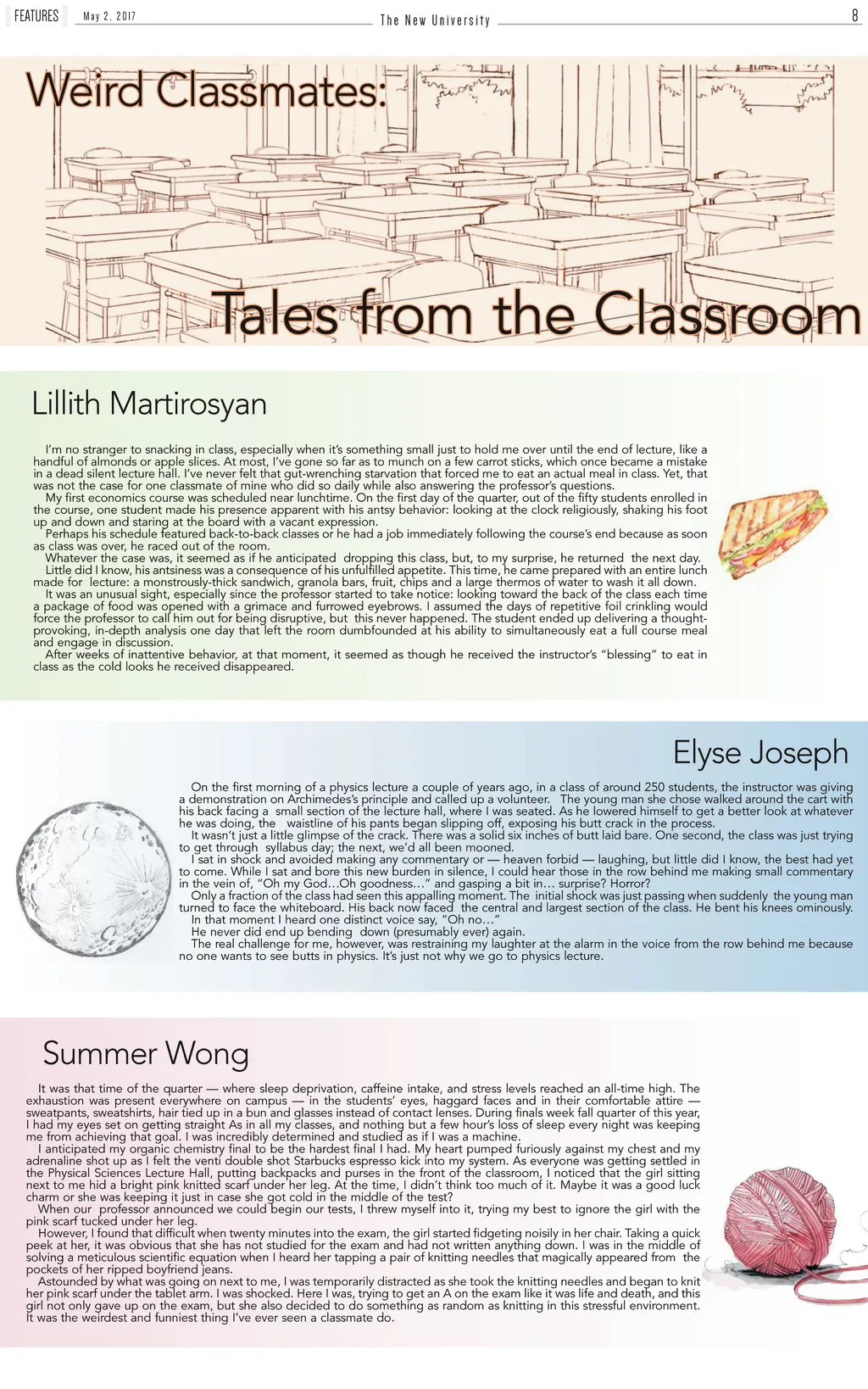 FEATURES May 2, 2017 The New University 8

Weird Classmates:

Tales from the Classroom

Lillith Martirosyan

I'm no stranger to snacking in class, especially when it's something small just to hold me over until the end of lecture, like a handful of almonds or apple slices. At most, I've gone so far as to munch on a few carrot sticks, which once became a mistake in a dead silent lecture hall. I've never felt that gut-wrenching starvation that forced me to eat an actual meal in class. Yet, that was not the case for one classmate of mine who did so daily while also answering the professor's questions.
My first economics course was scheduled near lunchtime. On the first day of the quarter, out of the fifty students enrolled in the course, one student made his presence apparent with his antsy behavior: looking at the clock religiously, shaking his foot up and down and staring at the board with a vacant expression.
Perhaps his schedule featured back-to-back classes or he had a job immediately following the course's end because as soon as class was over, he raced out of the room.
Whatever the case was, it seemed as if he anticipated dropping this class, but, to my surprise, he returned the next day.
Little did I know, his antsiness was a consequence of his unfulfilled appetite. This time, he came prepared with an entire lunch made for lecture: a monstrously-thick sandwich, granola bars, fruit, chips and a large thermos of water to wash it all down.
It was an unusual sight, especially since the professor started to take notice: looking toward the back of the class each time a package of food was opened with a grimace and furrowed eyebrows. I assumed the days of repetitive foil crinkling would force the professor to call him out for being disruptive, but this never happened. The student ended up delivering a thought-provoking, in-depth analysis one day that left the room dumbfounded at his ability to simultaneously eat a full course meal and engage in discussion.
After weeks of inattentive behavior, at that moment, it seemed as though he received the instructor's "blessing" to eat in class as the cold looks he received disappeared.

Elyse Joseph

On the first morning of a physics lecture a couple of years ago, in a class of around 250 students, the instructor was giving a demonstration on Archimedes's principle and called up a volunteer. The young man she chose walked around the cart with his back facing a small section of the lecture hall, where I was seated. As he lowered himself to get a better look at whatever he was doing, the waistline of his pants began slipping off, exposing his butt crack in the process.
It wasn't just a little glimpse of the crack. There was a solid six inches of butt laid bare. One second, the class was just trying to get through syllabus day; the next, we'd all been mooned.
I sat in shock and avoided making any commentary or — heaven forbid — laughing, but little did I know, the best had yet to come. While I sat and bore this new burden in silence, I could hear those in the row behind me making small commentary in the vein of, "Oh my God…Oh goodness…" and gasping a bit in… surprise? Horror?
Only a fraction of the class had seen this appalling moment. The initial shock was just passing when suddenly the young man turned to face the whiteboard. His back now faced the central and largest section of the class. He bent his knees ominously.
In that moment I heard one distinct voice say, "Oh no…"
He never did end up bending down (presumably ever) again.
The real challenge for me, however, was restraining my laughter at the alarm in the voice from the row behind me because no one wants to see butts in physics. It's just not why we go to physics lecture.

Summer Wong

It was that time of the quarter — where sleep deprivation, caffeine intake, and stress levels reached an all-time high. The exhaustion was present everywhere on campus — in the students' eyes, haggard faces and in their comfortable attire — sweatpants, sweatshirts, hair tied up in a bun and glasses instead of contact lenses. During finals week fall quarter of this year, I had my eyes set on getting straight As in all my classes, and nothing but a few hour's loss of sleep every night was keeping me from achieving that goal. I was incredibly determined and studied as if I was a machine.
I anticipated my organic chemistry final to be the hardest final I had. My heart pumped furiously against my chest and my adrenaline shot up as I felt the venti double shot Starbucks espresso kick into my system. As everyone was getting settled in the Physical Sciences Lecture Hall, putting backpacks and purses in the front of the classroom, I noticed that the girl sitting next to me hid a bright pink knitted scarf under her leg. At the time, I didn't think too much of it. Maybe it was a good luck charm or she was keeping it just in case she got cold in the middle of the test?
When our professor announced we could begin our tests, I threw myself into it, trying my best to ignore the girl with the pink scarf tucked under her leg.
However, I found that difficult when twenty minutes into the exam, the girl started fidgeting noisily in her chair. Taking a quick peek at her, it was obvious that she has not studied for the exam and had not written anything down. I was in the middle of solving a meticulous scientific equation when I heard her tapping a pair of knitting needles that magically appeared from the pockets of her ripped boyfriend jeans.
Astounded by what was going on next to me, I was temporarily distracted as she took the knitting needles and began to knit her pink scarf under the tablet arm. I was shocked. Here I was, trying to get an A on the exam like it was life and death, and this girl not only gave up on the exam, but she also decided to do something as random as knitting in this stressful environment. It was the weirdest and funniest thing I've ever seen a classmate do.